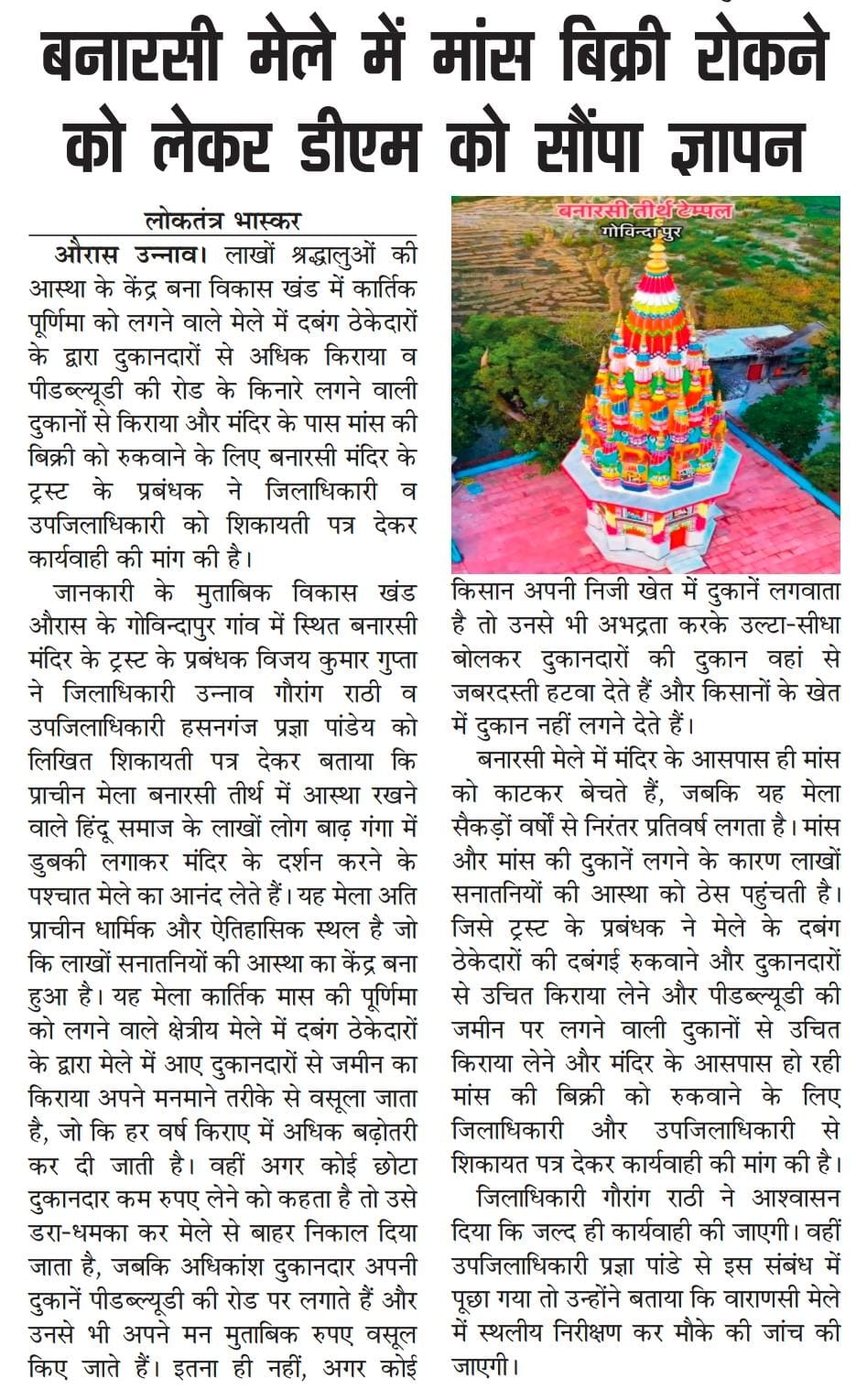 बनारसी मेले में मांस बिक्री रोकने को लेकर डीएम को सौंपा ज्ञापन

लोकतंत्र भास्कर

औरास उन्नाव। लाखों श्रद्धालुओं की आस्था के केंद्र बना विकास खंड में कार्तिक पूर्णिमा को लगने वाले मेले में दबंग ठेकेदारों के द्वारा दुकानदारों से अधिक किराया व पीडब्ल्यूडी की रोड के किनारे लगने वाली दुकानों से किराया और मंदिर के पास मांस की बिक्री को रुकवाने के लिए बनारसी मंदिर के ट्रस्ट के प्रबंधक ने जिलाधिकारी व उपजिलाधिकारी को शिकायती पत्र देकर कार्यवाही की मांग की है।

जानकारी के मुताबिक विकास खंड औरास के गोविन्दापुर गांव में स्थित बनारसी मंदिर के ट्रस्ट के प्रबंधक विजय कुमार गुप्ता ने जिलाधिकारी उन्नाव गौरांग राठी व उपजिलाधिकारी हसनगंज प्रज्ञा पांडेय को लिखित शिकायती पत्र देकर बताया कि प्राचीन मेला बनारसी तीर्थ में आस्था रखने वाले हिंदू समाज के लाखों लोग बाढ़ गंगा में डुबकी लगाकर मंदिर के दर्शन करने के पश्चात मेले का आनंद लेते हैं। यह मेला अति प्राचीन धार्मिक और ऐतिहासिक स्थल है जो कि लाखों सनातनियों की आस्था का केंद्र बना हुआ है। यह मेला कार्तिक मास की पूर्णिमा को लगने वाले क्षेत्रीय मेले में दबंग ठेकेदारों के द्वारा मेले में आए दुकानदारों से जमीन का किराया अपने मनमाने तरीके से वसूला जाता है, जो कि हर वर्ष किराए में अधिक बढ़ोतरी कर दी जाती है। वहीं अगर कोई छोटा दुकानदार कम रुपए लेने को कहता है तो उसे डरा-धमका कर मेले से बाहर निकाल दिया जाता है, जबकि अधिकांश दुकानदार अपनी दुकानें पीडब्ल्यूडी की रोड पर लगाते हैं और उनसे भी अपने मन मुताबिक रुपए वसूल किए जाते हैं। इतना ही नहीं, अगर कोई

बनारसी तीर्थ टेम्पल
गोविन्दापुर

किसान अपनी निजी खेत में दुकानें लगवाता है तो उनसे भी अभद्रता करके उल्टा-सीधा बोलकर दुकानदारों की दुकान वहां से जबरदस्ती हटवा देते हैं और किसानों के खेत में दुकान नहीं लगने देते हैं।

बनारसी मेले में मंदिर के आसपास ही मांस को काटकर बेचते हैं, जबकि यह मेला सैकड़ों वर्षों से निरंतर प्रतिवर्ष लगता है। मांस और मांस की दुकानें लगने के कारण लाखों सनातनियों की आस्था को ठेस पहुंचती है। जिसे ट्रस्ट के प्रबंधक ने मेले के दबंग ठेकेदारों की दबंगई रुकवाने और दुकानदारों से उचित किराया लेने और पीडब्ल्यूडी की जमीन पर लगने वाली दुकानों से उचित किराया लेने और मंदिर के आसपास हो रही मांस की बिक्री को रुकवाने के लिए जिलाधिकारी और उपजिलाधिकारी से शिकायत पत्र देकर कार्यवाही की मांग की है।

जिलाधिकारी गौरांग राठी ने आश्वासन दिया कि जल्द ही कार्यवाही की जाएगी। वहीं उपजिलाधिकारी प्रज्ञा पांडे से इस संबंध में पूछा गया तो उन्होंने बताया कि वाराणसी मेले में स्थलीय निरीक्षण कर मौके की जांच की जाएगी।